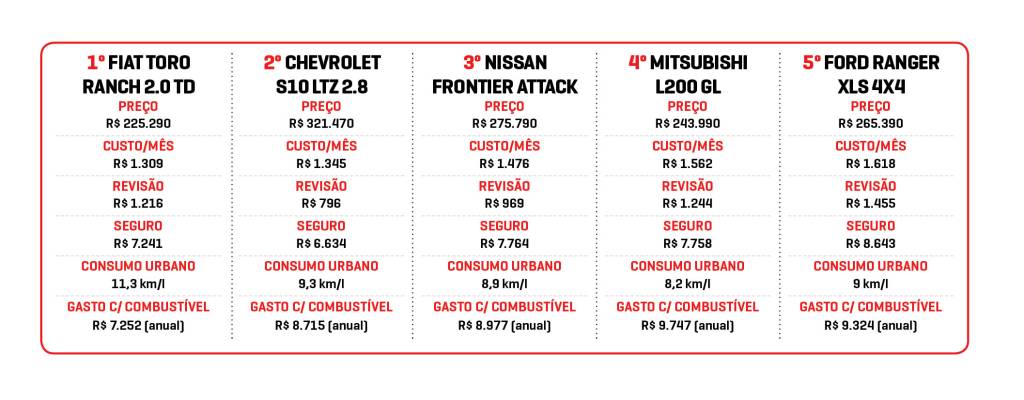 1º FIAT TORO RANCH 2.0 TD

PREÇO
R$ 225.290

CUSTO/MÊS
R$ 1.309

REVISÃO
R$ 1.216

SEGURO
R$ 7.241

CONSUMO URBANO
11,3 km/l

GASTO C/ COMBUSTÍVEL
R$ 7.252 (anual)

2º CHEVROLET S10 LTZ 2.8

PREÇO
R$ 321.470

CUSTO/MÊS
R$ 1.345

REVISÃO
R$ 796

SEGURO
R$ 6.634

CONSUMO URBANO
9,3 km/l

GASTO C/ COMBUSTÍVEL
R$ 8.715 (anual)

3º NISSAN FRONTIER ATTACK

PREÇO
R$ 275.790

CUSTO/MÊS
R$ 1.476

REVISÃO
R$ 969

SEGURO
R$ 7.764

CONSUMO URBANO
8,9 km/l

GASTO C/ COMBUSTÍVEL
R$ 8.977 (anual)

4º MITSUBISHI L200 GL

PREÇO
R$ 243.990

CUSTO/MÊS
R$ 1.562

REVISÃO
R$ 1.244

SEGURO
R$ 7.758

CONSUMO URBANO
8,2 km/l

GASTO C/ COMBUSTÍVEL
R$ 9.747 (anual)

5º FORD RANGER XLS 4X4

PREÇO
R$ 265.390

CUSTO/MÊS
R$ 1.618

REVISÃO
R$ 1.455

SEGURO
R$ 8.643

CONSUMO URBANO
9 km/l

GASTO C/ COMBUSTÍVEL
R$ 9.324 (anual)